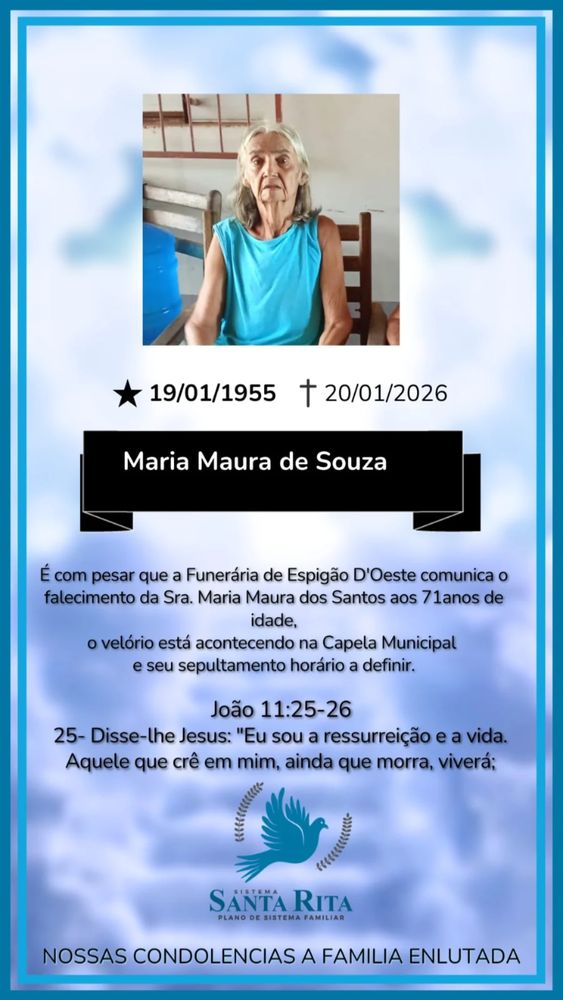 ★ 19/01/1955 † 20/01/2026

Maria Maura de Souza

É com pesar que a Funerária de Espigão D'Oeste comunica o falecimento da Sra. Maria Maura dos Santos aos 71anos de idade,
o velório está acontecendo na Capela Municipal
e seu sepultamento horário a definir.

João 11:25-26
25- Disse-lhe Jesus: "Eu sou a ressurreição e a vida.
Aquele que crê em mim, ainda que morra, viverá;

SISTEMA
SANTA RITA
PLANO DE SISTEMA FAMILIAR

NOSSAS CONDOLENCIAS A FAMILIA ENLUTADA